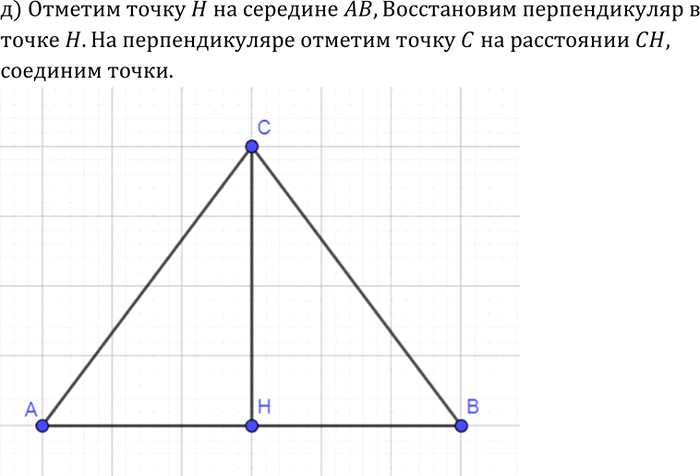 д) Отметим точку $H$ на середине $AB$, Восстановим перпендикуляр в точке $H$. На перпендикуляре отметим точку $C$ на расстоянии $CH$, соединим точки.

C

A

H

B